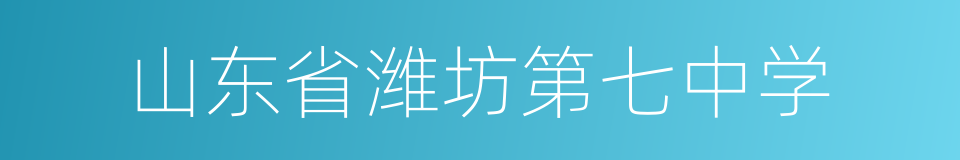 山东省潍坊第七中学